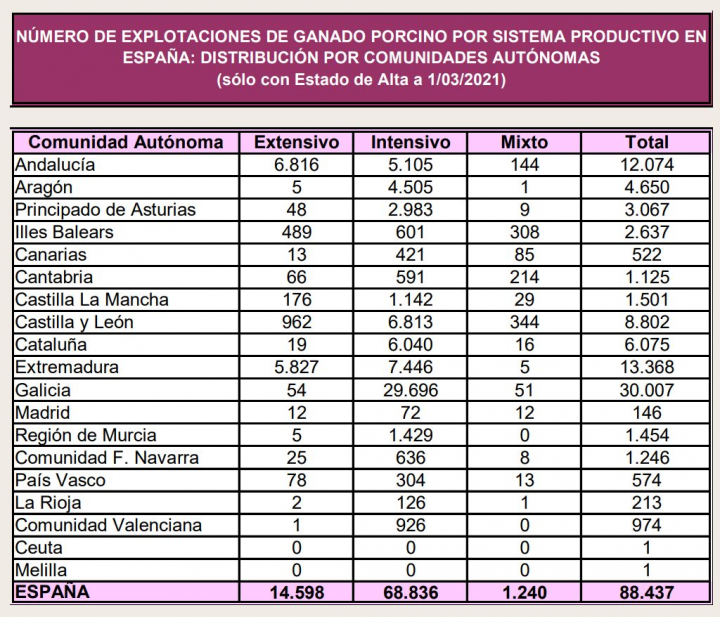 NÚMERO DE EXPLOTACIONES DE GANADO PORCINO POR SISTEMA PRODUCTIVO EN ESPAÑA: DISTRIBUCIÓN POR COMUNIDADES AUTÓNOMAS
(sólo con Estado de Alta a 1/03/2021)

| Comunidad Autónoma | Extensivo | Intensivo | Mixto | Total |
|---|---|---|---|---|
| Andalucía | 6.816 | 5.105 | 144 | 12.074 |
| Aragón | 5 | 4.505 | 1 | 4.650 |
| Principado de Asturias | 48 | 2.983 | 9 | 3.067 |
| Illes Balears | 489 | 601 | 308 | 2.637 |
| Canarias | 13 | 421 | 85 | 522 |
| Cantabria | 66 | 591 | 214 | 1.125 |
| Castilla La Mancha | 176 | 1.142 | 29 | 1.501 |
| Castilla y León | 962 | 6.813 | 344 | 8.802 |
| Cataluña | 19 | 6.040 | 16 | 6.075 |
| Extremadura | 5.827 | 7.446 | 5 | 13.368 |
| Galicia | 54 | 29.696 | 51 | 30.007 |
| Madrid | 12 | 72 | 12 | 146 |
| Región de Murcia | 5 | 1.429 | 0 | 1.454 |
| Comunidad F. Navarra | 25 | 636 | 8 | 1.246 |
| País Vasco | 78 | 304 | 13 | 574 |
| La Rioja | 2 | 126 | 1 | 213 |
| Comunidad Valenciana | 1 | 926 | 0 | 974 |
| Ceuta | 0 | 0 | 0 | 1 |
| Melilla | 0 | 0 | 0 | 1 |
| ESPAÑA | 14.598 | 68.836 | 1.240 | 88.437 |